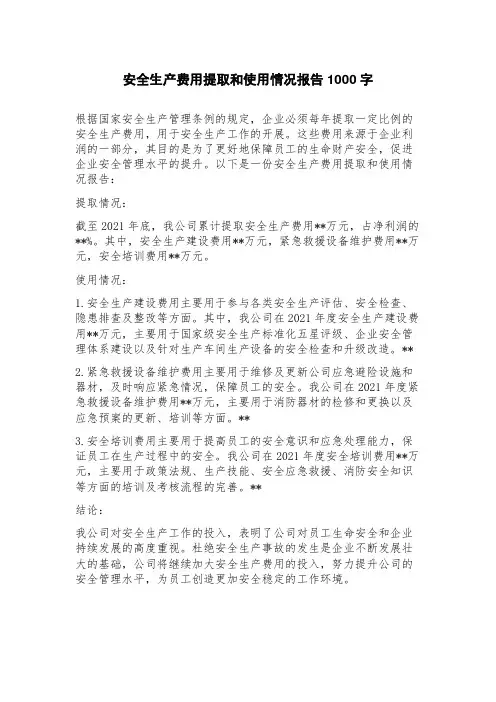 安全生产费用提取和使用情况报告 1000 字

根据国家安全生产管理条例的规定，企业必须每年提取一定比例的安全生产费用，用于安全生产工作的开展。这些费用来源于企业利润的一部分，其目的是为了更好地保障员工的生命财产安全，促进企业安全管理水平的提升。以下是一份安全生产费用提取和使用情况报告：

提取情况：

截至 2021 年底，我公司累计提取安全生产费用**万元，占净利润的**%。其中，安全生产建设费用**万元，紧急救援设备维护费用**万元，安全培训费用**万元。

使用情况：

1. 安全生产建设费用主要用于参与各类安全生产评估、安全检查、隐患排查及整改等方面。其中，我公司在 2021 年度安全生产建设费用**万元，主要用于国家级安全生产标准化五星评级、企业安全管理体系建设以及针对生产车间生产设备的安全检查和升级改造。**

2. 紧急救援设备维护费用主要用于维修及更新公司应急避险设施和器材，及时响应紧急情况，保障员工的安全。我公司在 2021 年度紧急救援设备维护费用**万元，主要用于消防器材的检修和更换以及应急预案的更新、培训等方面。**

3. 安全培训费用主要用于提高员工的安全意识和应急处理能力，保证员工在生产过程中的安全。我公司在 2021 年度安全培训费用**万元，主要用于政策法规、生产技能、安全应急救援、消防安全知识等方面的培训及考核流程的完善。**

结论：

我公司对安全生产工作的投入，表明了公司对员工生命安全和企业持续发展的高度重视。杜绝安全生产事故的发生是企业不断发展壮大的基础，公司将继续加大安全生产费用的投入，努力提升公司的安全管理水平，为员工创造更加安全稳定的工作环境。